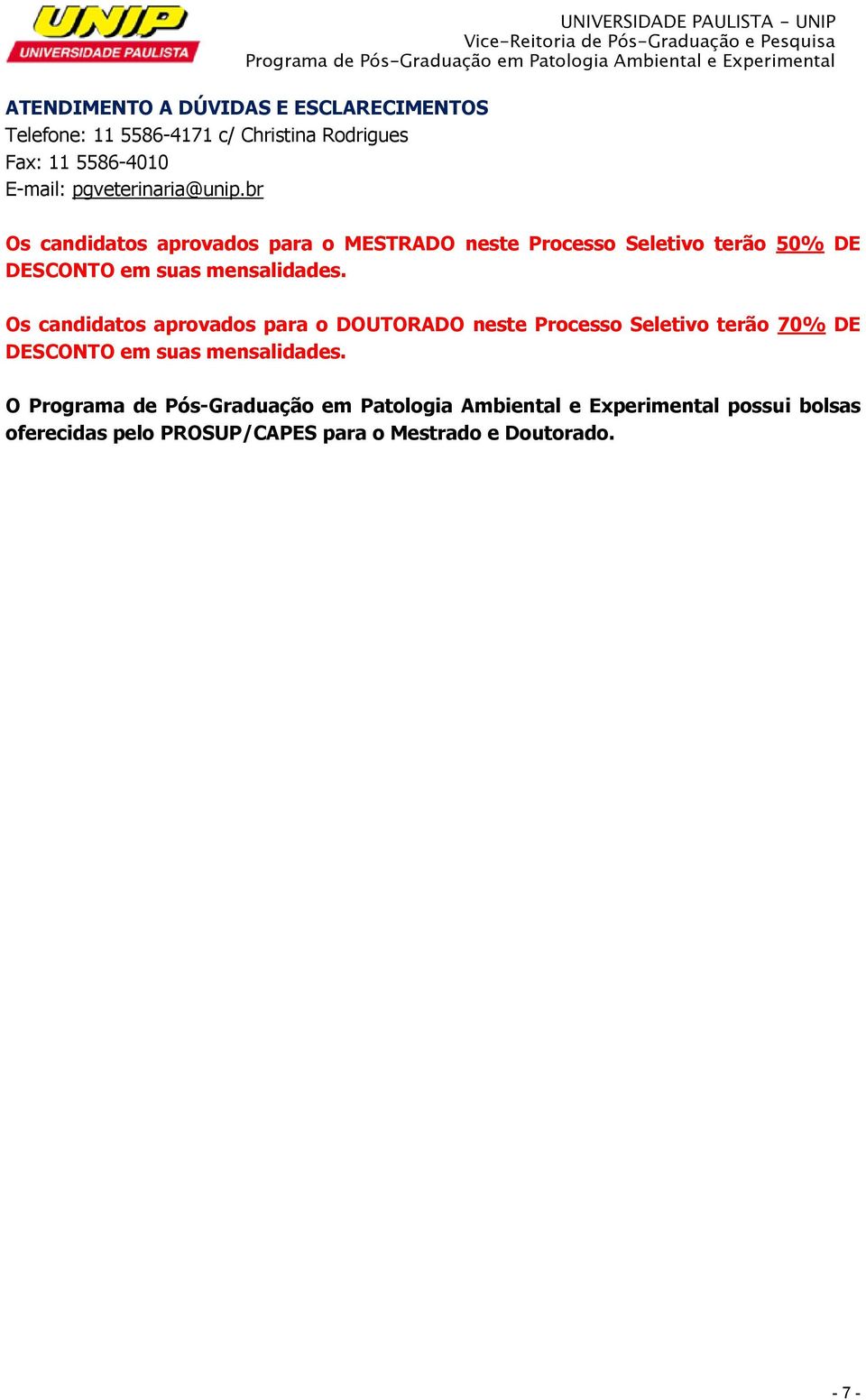 UNIP
UNIVERSIDADE PAULISTA

UNIVERSIDADE PAULISTA - UNIP
Vice-Reitoria de Pós-Graduação e Pesquisa
Programa de Pós-Graduação em Patologia Ambiental e Experimental

ATENDIMENTO A DÚVIDAS E ESCLARECIMENTOS
Telefone: 11 5586-4171 c/ Christina Rodrigues
Fax: 11 5586-4010
E-mail: pgveterinaria@unip.br

Os candidatos aprovados para o MESTRADO neste Processo Seletivo terão 50% DE DESCONTO em suas mensalidades.

Os candidatos aprovados para o DOUTORADO neste Processo Seletivo terão 70% DE DESCONTO em suas mensalidades.

O Programa de Pós-Graduação em Patologia Ambiental e Experimental possui bolsas oferecidas pelo PROSUP/CAPES para o Mestrado e Doutorado.

- 7 -